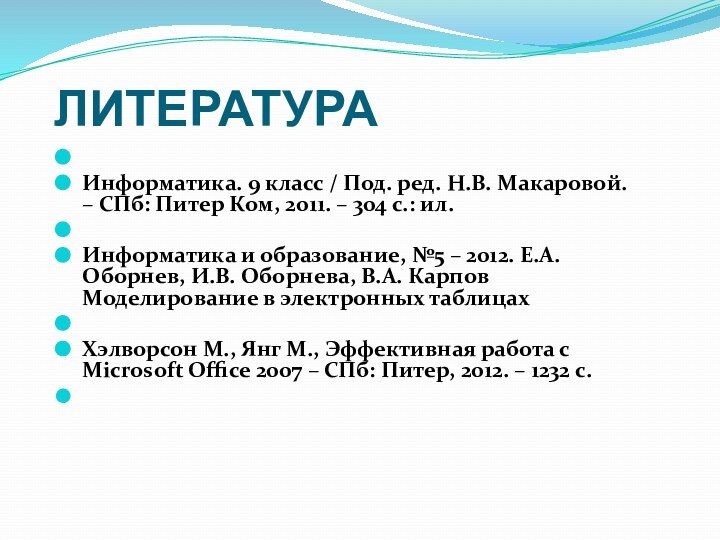 ЛИТЕРАТУРА

Информатика. 9 класс / Под. ред. Н.В. Макаровой. – СПб: Питер Ком, 2011. – 304 с.: ил.

Информатика и образование, №5 – 2012. Е.А. Оборнев, И.В. Оборнева, В.А. Карпов Моделирование в электронных таблицах

Хэлворсон М., Янг М., Эффективная работа с Microsoft Office 2007 – СПб: Питер, 2012. – 1232 с.